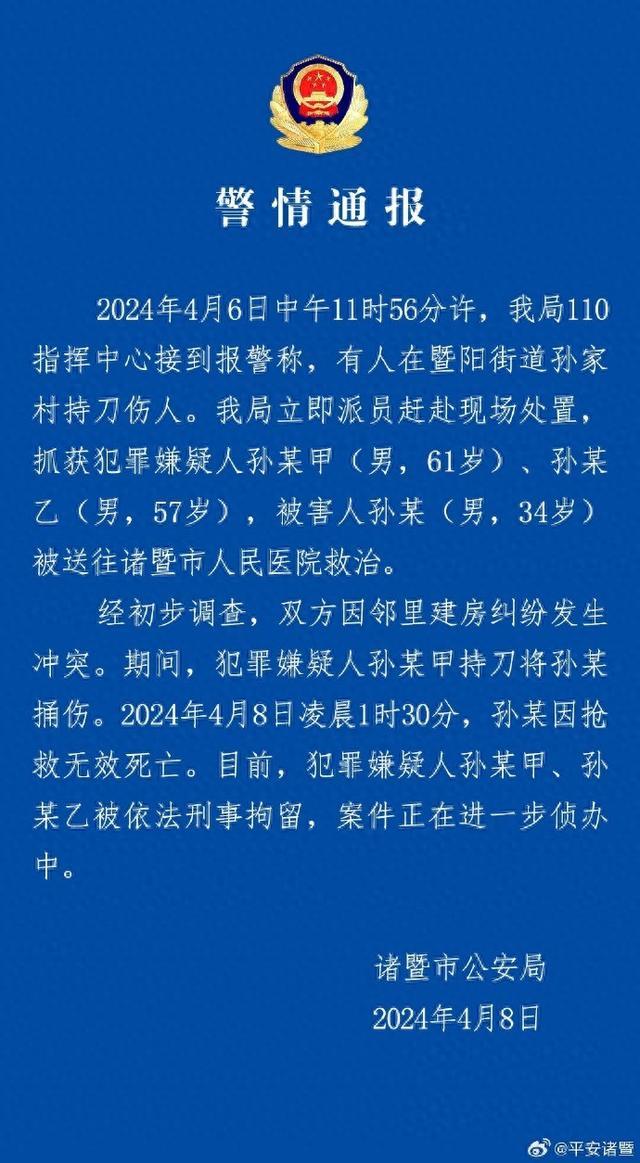 警情通报

2024年4月6日中午11时56分许，我局110指挥中心接到报警称，有人在暨阳街道孙家村持刀伤人。我局立即派员赶赴现场处置，抓获犯罪嫌疑人孙某甲（男，61岁）、孙某乙（男，57岁），被害人孙某（男，34岁）被送往诸暨市人民医院救治。

经初步调查，双方因邻里建房纠纷发生冲突。期间，犯罪嫌疑人孙某甲持刀将孙某捅伤。2024年4月8日凌晨1时30分，孙某因抢救无效死亡。目前，犯罪嫌疑人孙某甲、孙某乙被依法刑事拘留，案件正在进一步侦办中。

诸暨市公安局
2024年4月8日

@平安诸暨